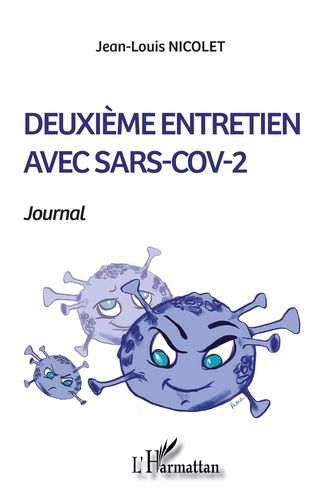 Jean-Louis NICOLET

DEUXIÈME ENTRETIEN AVEC SARS-COV-2

Journal

L'Harmattan